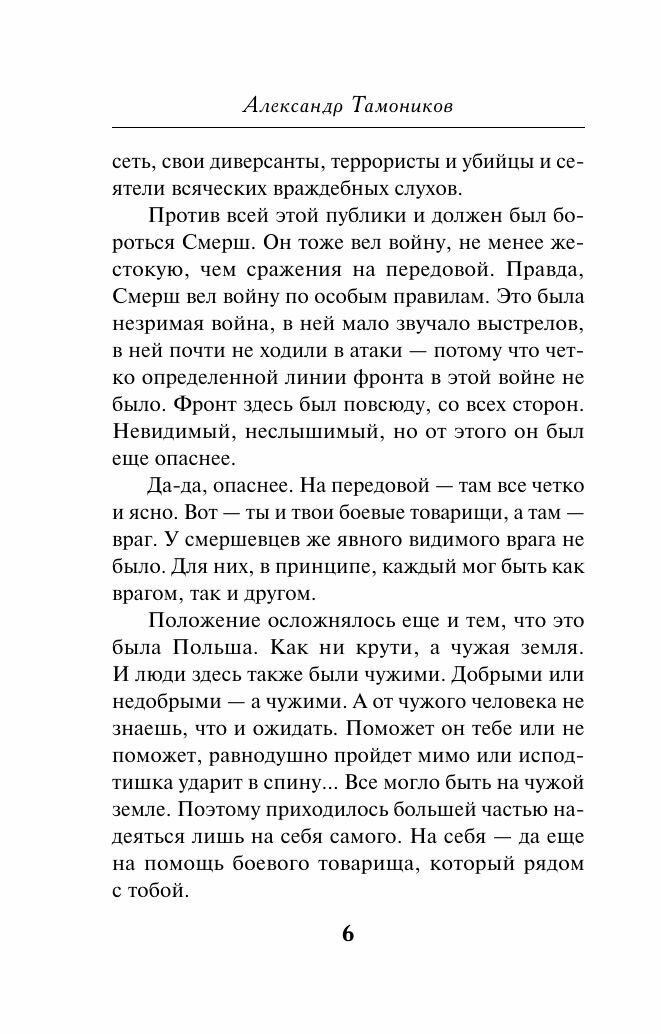 Александр Тамоников

сеть, свои диверсанты, террористы и убийцы и сеятели всяческих враждебных слухов.

Против всей этой публики и должен был бороться Смерш. Он тоже вел войну, не менее жестокую, чем сражения на передовой. Правда, Смерш вел войну по особым правилам. Это была незримая война, в ней мало звучало выстрелов, в ней почти не ходили в атаки — потому что четко определенной линии фронта в этой войне не было. Фронт здесь был повсюду, со всех сторон. Невидимый, неслышимый, но от этого он был еще опаснее.

Да-да, опаснее. На передовой — там все четко и ясно. Вот — ты и твои боевые товарищи, а там — враг. У смершевцев же явного видимого врага не было. Для них, в принципе, каждый мог быть как врагом, так и другом.

Положение осложнялось еще и тем, что это была Польша. Как ни крути, а чужая земля. И люди здесь также были чужими. Добрыми или недобрыми — а чужими. А от чужого человека не знаешь, что и ожидать. Поможет он тебе или не поможет, равнодушно пройдет мимо или исподтишка ударит в спину... Все могло быть на чужой земле. Поэтому приходилось большей частью надеяться лишь на себя самого. На себя — да еще на помощь боевого товарища, который рядом с тобой.

6